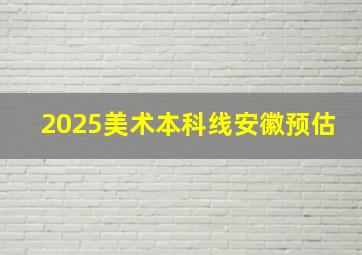 2025美术本科线安徽预估